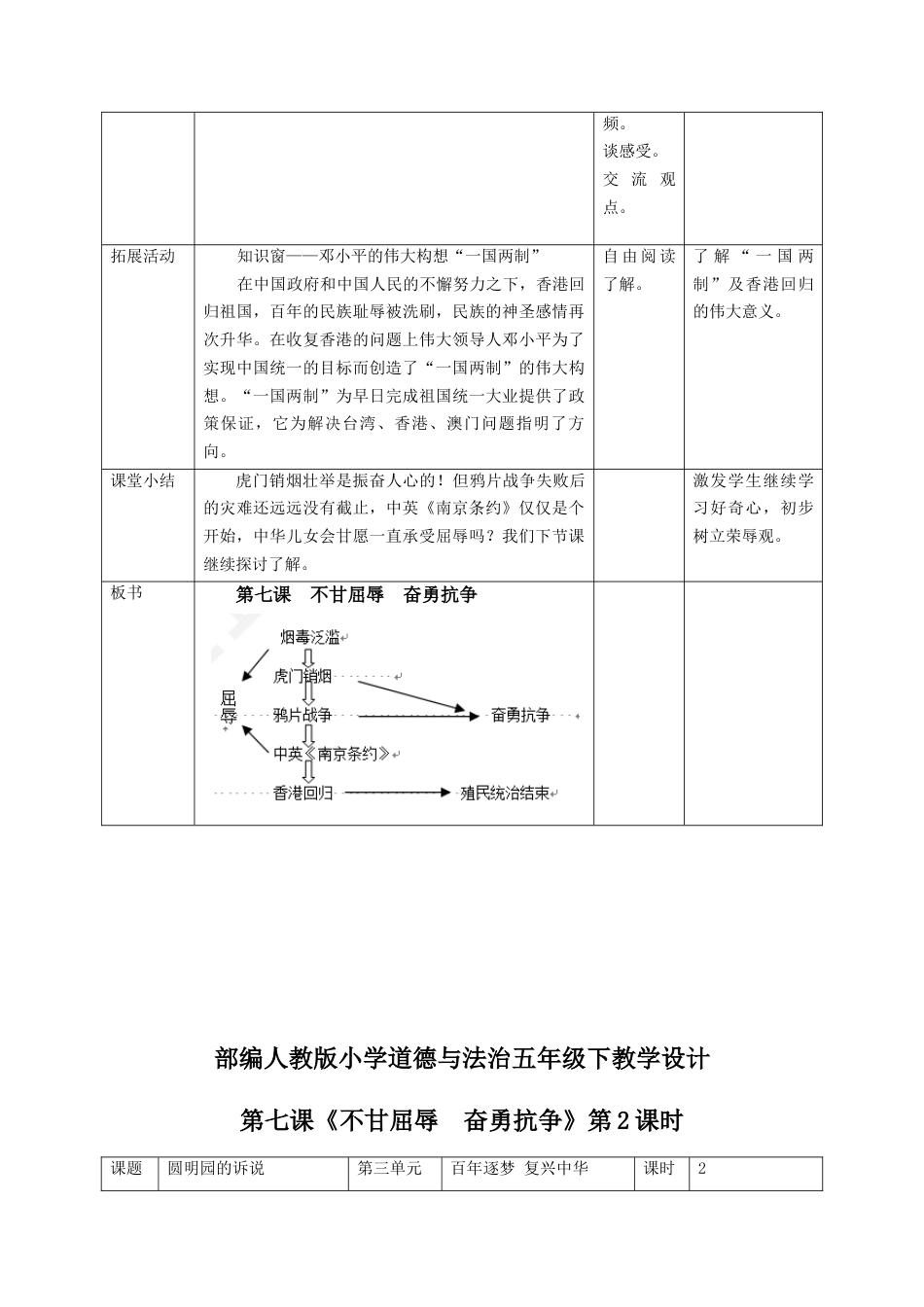 | | | 频。<br>谈感受。<br>交流观点。 | |
|---|---|---|---|
| 拓展活动 | 知识窗——邓小平的伟大构想“一国两制”<br>在中国政府和中国人民的不懈努力之下，香港回归祖国，百年的民族耻辱被洗刷，民族的神圣感情再次升华。在收复香港的问题上伟大领导人邓小平为了实现中国统一的目标而创造了“一国两制”的伟大构想。“一国两制”为早日完成祖国统一大业提供了政策保证，它为解决台湾、香港、澳门问题指明了方向。 | 自由阅读了解。 | 了解“一国两制”及香港回归的伟大意义。 |
| 课堂小结 | 虎门销烟壮举是振奋人心的！但鸦片战争失败后的灾难还远远没有截止，中英《南京条约》仅仅是个开始，中华儿女会甘愿一直承受屈辱吗？我们下节课继续探讨了解。 | | 激发学生继续学习好奇心，初步树立荣辱观。 |
| 板书 | 第七课　不甘屈辱　奋勇抗争<br>烟毒泛滥<br>虎门销烟<br>屈辱<br>鸦片战争<br>奋勇抗争<br>中英《南京条约》<br>香港回归<br>殖民统治结束 | | |

部编人教版小学道德与法治五年级下教学设计

第七课《不甘屈辱　奋勇抗争》第2课时

| 课题 | 圆明园的诉说 | 第三单元 | 百年逐梦 复兴中华 | 课时 | 2 |
|---|---|---|---|---|---|